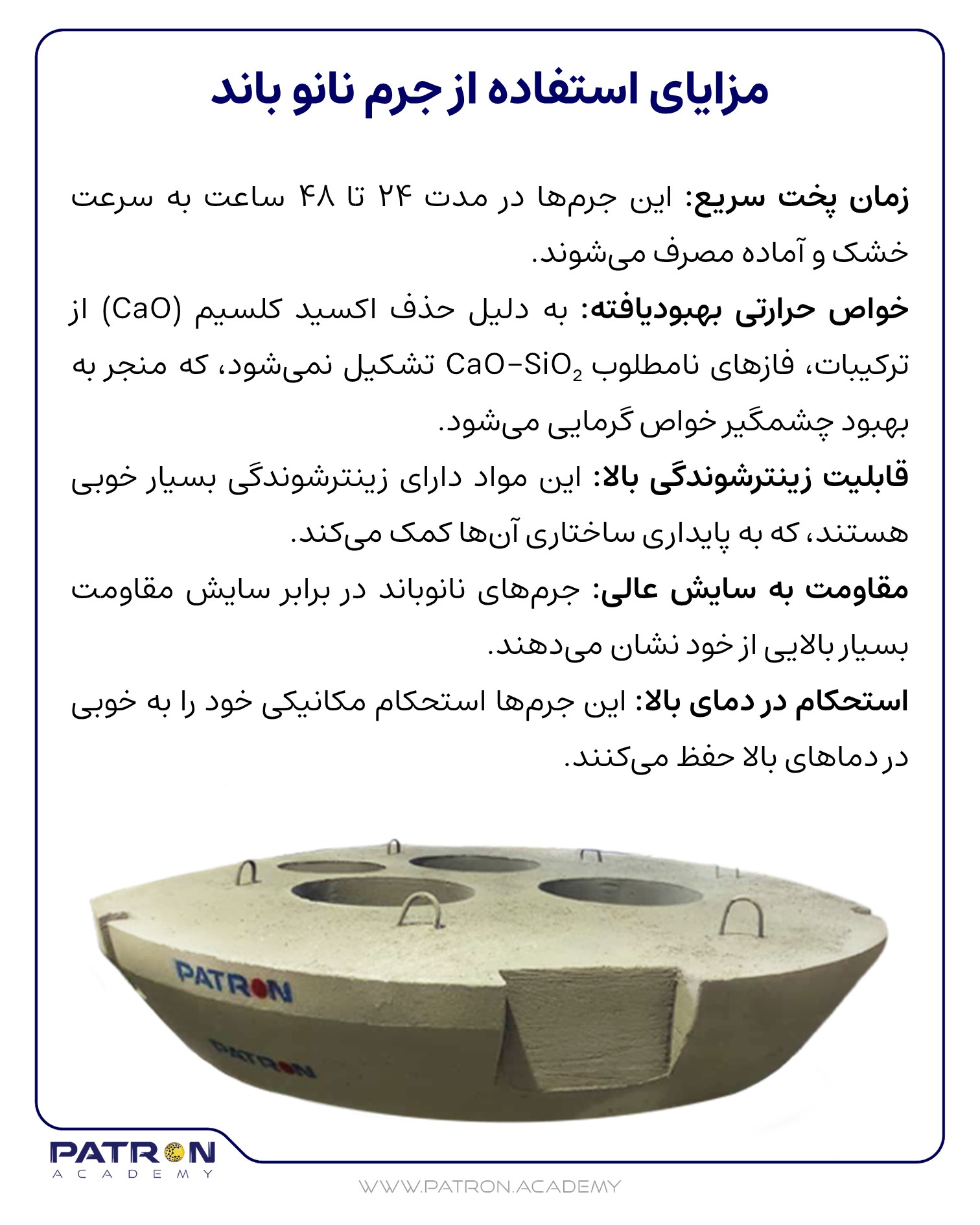 مزایای استفاده از جرم نانو باند

زمان پخت سریع: این جرم‌ها در مدت ۲۴ تا ۴۸ ساعت به سرعت خشک و آماده مصرف می‌شوند.

خواص حرارتی بهبودیافته: به دلیل حذف اکسید کلسیم (CaO) از ترکیبات، فازهای نامطلوب $CaO-SiO_2$ تشکیل نمی‌شود، که منجر به بهبود چشمگیر خواص گرمایی می‌شود.

قابلیت زینترشوندگی بالا: این مواد دارای زینترشوندگی بسیار خوبی هستند، که به پایداری ساختاری آن‌ها کمک می‌کند.

مقاومت به سایش عالی: جرم‌های نانوباند در برابر سایش مقاومت بسیار بالایی از خود نشان می‌دهند.

استحکام در دمای بالا: این جرم‌ها استحکام مکانیکی خود را به خوبی در دماهای بالا حفظ می‌کنند.

PATRON

PATRON

PATRON
ACADEMY

WWW.PATRON.ACADEMY